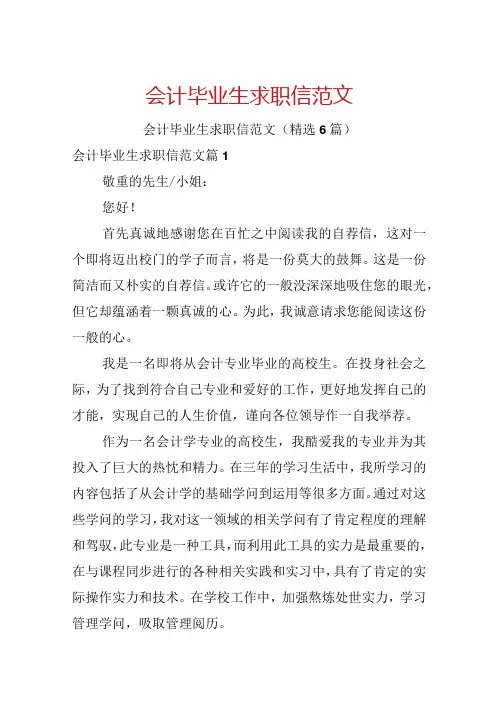 会计毕业生求职信范文

会计毕业生求职信范文（精选6篇）

会计毕业生求职信范文篇1

敬重的先生/小姐：

您好！

首先真诚地感谢您在百忙之中阅读我的自荐信，这对一个即将迈出校门的学子而言，将是一份莫大的鼓舞。这是一份简洁而又朴实的自荐信。或许它的一般没深深地吸住您的眼光，但它却蕴涵着一颗真诚的心。为此，我诚意请求您能阅读这份一般的心。

我是一名即将从会计专业毕业的高校生。在投身社会之际，为了找到符合自己专业和爱好的工作，更好地发挥自己的才能，实现自己的人生价值，谨向各位领导作一自我举荐。

作为一名会计学专业的高校生，我酷爱我的专业并为其投入了巨大的热忱和精力。在三年的学习生活中，我所学习的内容包括了从会计学的基础学问到运用等很多方面。通过对这些学问的学习，我对这一领域的相关学问有了肯定程度的理解和驾驭，此专业是一种工具，而利用此工具的实力是最重要的，在与课程同步进行的各种相关实践和实习中，具有了肯定的实际操作实力和技术。在学校工作中，加强熬炼处世实力，学习管理学问，吸取管理阅历。